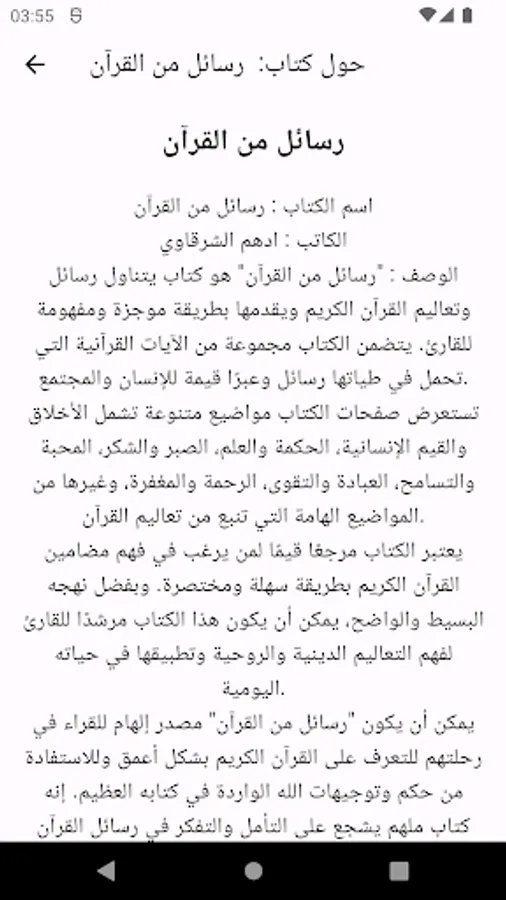 03:55

حول كتاب: رسائل من القرآن

رسائل من القرآن

اسم الكتاب : رسائل من القرآن
الكاتب : ادهم الشرقاوي
الوصف : "رسائل من القرآن" هو كتاب يتناول رسائل وتعاليم القرآن الكريم ويقدمها بطريقة موجزة ومفهومة للقارئ. يتضمن الكتاب مجموعة من الآيات القرآنية التي تحمل في طياتها رسائل وعبرًا قيمة للإنسان والمجتمع.
تستعرض صفحات الكتاب مواضيع متنوعة تشمل الأخلاق والقيم الإنسانية، الحكمة والعلم، الصبر والشكر، المحبة والتسامح، العبادة والتقوى، الرحمة والمغفرة، وغيرها من المواضيع الهامة التي تنبع من تعاليم القرآن.
يعتبر الكتاب مرجعًا قيمًا لمن يرغب في فهم مضامين القرآن الكريم بطريقة سهلة ومختصرة. وبفضل نهجه البسيط والواضح، يمكن أن يكون هذا الكتاب مرشدًا للقارئ لفهم التعاليم الدينية والروحية وتطبيقها في حياته اليومية.
يمكن أن يكون "رسائل من القرآن" مصدر إلهام للقراء في رحلتهم للتعرف على القرآن الكريم بشكل أعمق وللاستفادة من حكم وتوجيهات الله الواردة في كتابه العظيم. إنه كتاب ملهم يشجع على التأمل والتفكر في رسائل القرآن